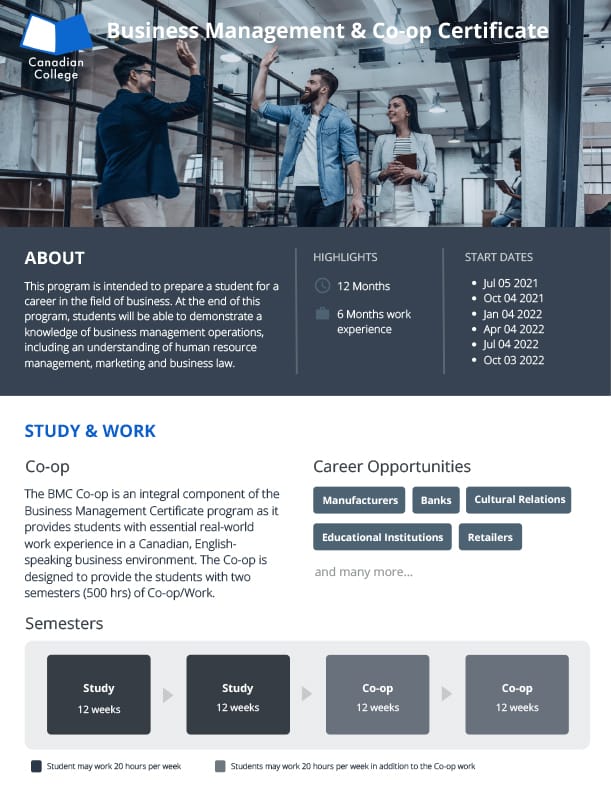 Canadian College

Business Management & Co-op Certificate

ABOUT

This program is intended to prepare a student for a career in the field of business. At the end of this program, students will be able to demonstrate a knowledge of business management operations, including an understanding of human resource management, marketing and business law.

HIGHLIGHTS

12 Months

6 Months work experience

START DATES

- Jul 05 2021
- Oct 04 2021
- Jan 04 2022
- Apr 04 2022
- Jul 04 2022
- Oct 03 2022

STUDY & WORK

Co-op

The BMC Co-op is an integral component of the Business Management Certificate program as it provides students with essential real-world work experience in a Canadian, English-speaking business environment. The Co-op is designed to provide the students with two semesters (500 hrs) of Co-op/Work.

Career Opportunities

Manufacturers Banks Cultural Relations Educational Institutions Retailers

and many more...

Semesters

Study 12 weeks

Study 12 weeks

Co-op 12 weeks

Co-op 12 weeks

Student may work 20 hours per week

Students may work 20 hours per week in addition to the Co-op work